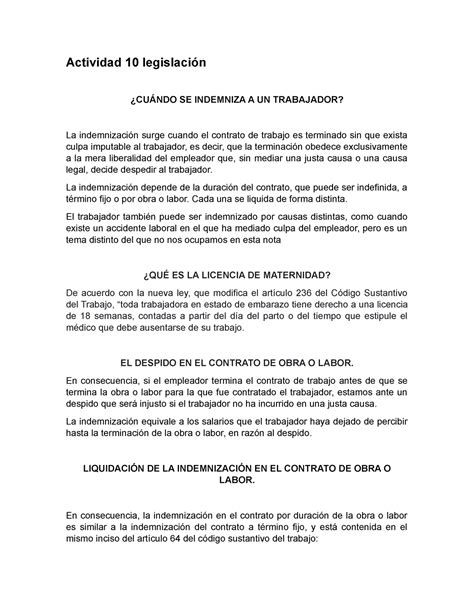 Actividad 10 legislación

¿CUÁNDO SE INDEMNIZA A UN TRABAJADOR?

La indemnización surge cuando el contrato de trabajo es terminado sin que exista culpa imputable al trabajador, es decir, que la terminación obedece exclusivamente a la mera liberalidad del empleador que, sin mediar una justa causa o una causa legal, decide despedir al trabajador.

La indemnización depende de la duración del contrato, que puede ser indefinida, a término fijo o por obra o labor. Cada una se liquida de forma distinta.

El trabajador también puede ser indemnizado por causas distintas, como cuando existe un accidente laboral en el que ha mediado culpa del empleador, pero es un tema distinto del que no nos ocupamos en esta nota

¿QUÉ ES LA LICENCIA DE MATERNIDAD?

De acuerdo con la nueva ley, que modifica el artículo 236 del Código Sustantivo del Trabajo, "toda trabajadora en estado de embarazo tiene derecho a una licencia de 18 semanas, contadas a partir del día del parto o del tiempo que estipule el médico que debe ausentarse de su trabajo.

EL DESPIDO EN EL CONTRATO DE OBRA O LABOR.

En consecuencia, si el empleador termina el contrato de trabajo antes de que se termina la obra o labor para la que fue contratado el trabajador, estamos ante un despido que será injusto si el trabajador no ha incurrido en una justa causa.

La indemnización equivale a los salarios que el trabajador haya dejado de percibir hasta la terminación de la obra o labor, en razón al despido.

LIQUIDACIÓN DE LA INDEMNIZACIÓN EN EL CONTRATO DE OBRA O LABOR.

En consecuencia, la indemnización en el contrato por duración de la obra o labor es similar a la indemnización del contrato a término fijo, y está contenida en el mismo inciso del artículo 64 del código sustantivo del trabajo: